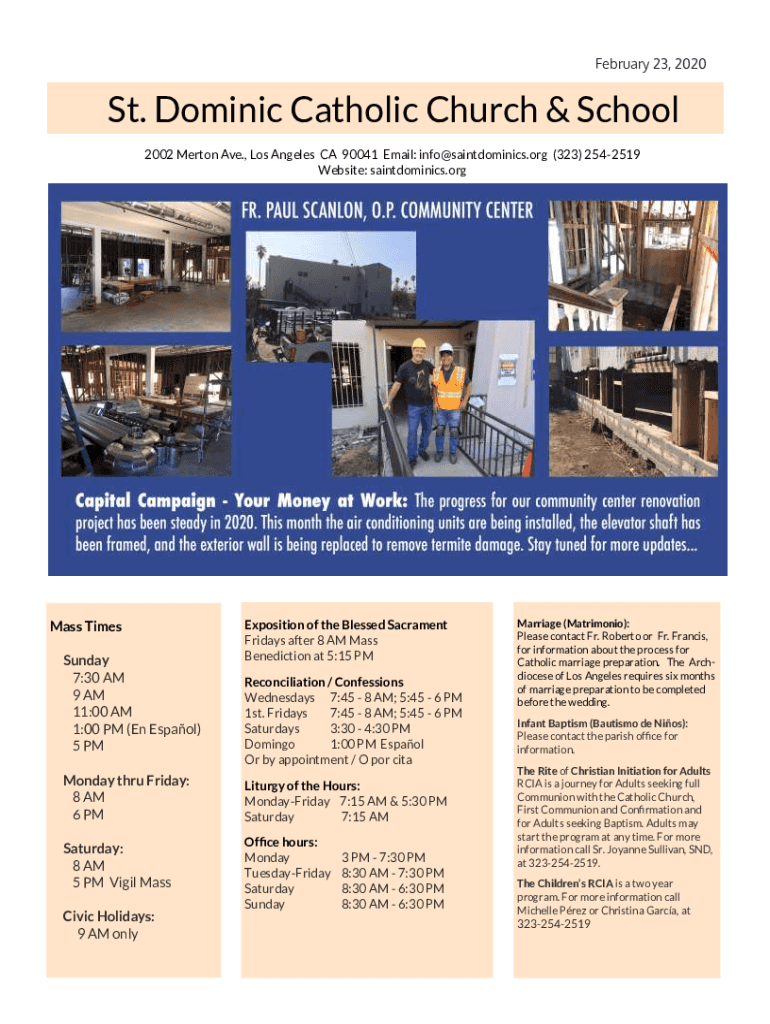 February 23, 2020

St. Dominic Catholic Church & School

2002 Merton Ave., Los Angeles CA 90041 Email: info@saintdominics.org (323) 254-2519
Website: saintdominics.org

FR. PAUL SCANLON, O.P. COMMUNITY CENTER

Capital Campaign - Your Money at Work: The progress for our community center renovation project has been steady in 2020. This month the air conditioning units are being installed, the elevator shaft has been framed, and the exterior wall is being replaced to remove termite damage. Stay tuned for more updates...

Mass Times

Sunday
7:30 AM
9 AM
11:00 AM
1:00 PM (En Español)
5 PM

Monday thru Friday:
8 AM
6 PM

Saturday:
8 AM
5 PM Vigil Mass

Civic Holidays:
9 AM only

Exposition of the Blessed Sacrament
Fridays after 8 AM Mass
Benediction at 5:15 PM

Reconciliation / Confessions
Wednesdays 7:45 - 8 AM; 5:45 - 6 PM
1st. Fridays 7:45 - 8 AM; 5:45 - 6 PM
Saturdays 3:30 - 4:30 PM
Domingo 1:00 PM Español
Or by appointment / O por cita

Liturgy of the Hours:
Monday-Friday 7:15 AM & 5:30 PM
Saturday 7:15 AM

Office hours:
Monday 3 PM - 7:30 PM
Tuesday-Friday 8:30 AM - 7:30 PM
Saturday 8:30 AM - 6:30 PM
Sunday 8:30 AM - 6:30 PM

Marriage (Matrimonio):
Please contact Fr. Roberto or Fr. Francis, for information about the process for Catholic marriage preparation. The Archdiocese of Los Angeles requires six months of marriage preparation to be completed before the wedding.

Infant Baptism (Bautismo de Niños):
Please contact the parish office for information.

The Rite of Christian Initiation for Adults
RCIA is a journey for Adults seeking full Communion with the Catholic Church, First Communion and Confirmation and for Adults seeking Baptism. Adults may start the program at any time. For more information call Sr. Joyanne Sullivan, SND, at 323-254-2519.

The Children's RCIA is a two year program. For more information call Michelle Pérez or Christina García, at 323-254-2519